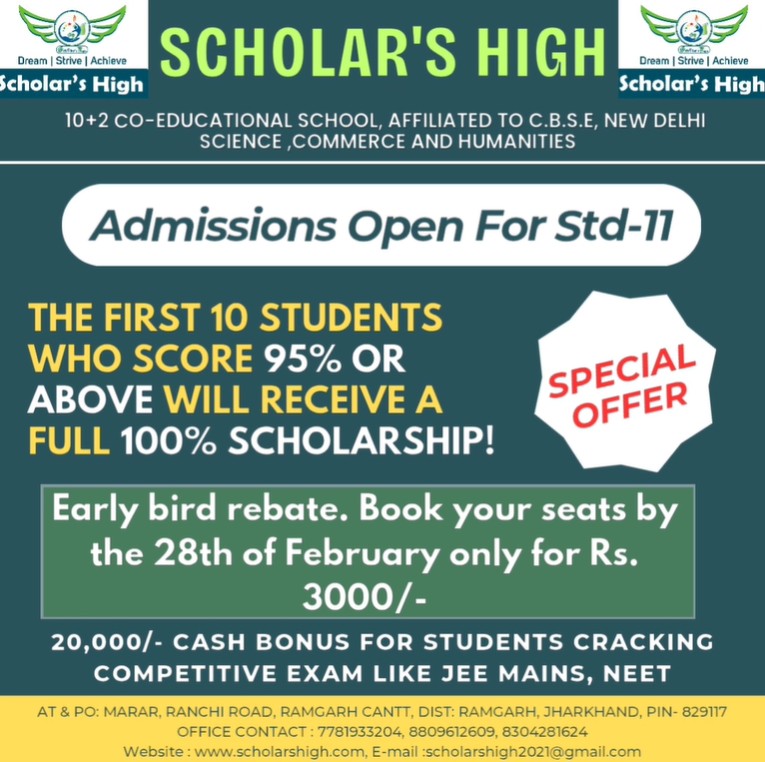 Dream | Strive | Achieve
Scholar's High

SCHOLAR'S HIGH

Dream | Strive | Achieve
Scholar's High

10+2 CO-EDUCATIONAL SCHOOL, AFFILIATED TO C.B.S.E, NEW DELHI
SCIENCE ,COMMERCE AND HUMANITIES

Admissions Open For Std-11

THE FIRST 10 STUDENTS WHO SCORE 95% OR ABOVE WILL RECEIVE A FULL 100% SCHOLARSHIP!

SPECIAL OFFER

Early bird rebate. Book your seats by the 28th of February only for Rs. 3000/-

20,000/- CASH BONUS FOR STUDENTS CRACKING COMPETITIVE EXAM LIKE JEE MAINS, NEET

AT & PO: MARAR, RANCHI ROAD, RAMGARH CANTT, DIST: RAMGARH, JHARKHAND, PIN- 829117
OFFICE CONTACT : 7781933204, 8809612609, 8304281624
Website : www.scholarshigh.com, E-mail :scholarshigh2021@gmail.com